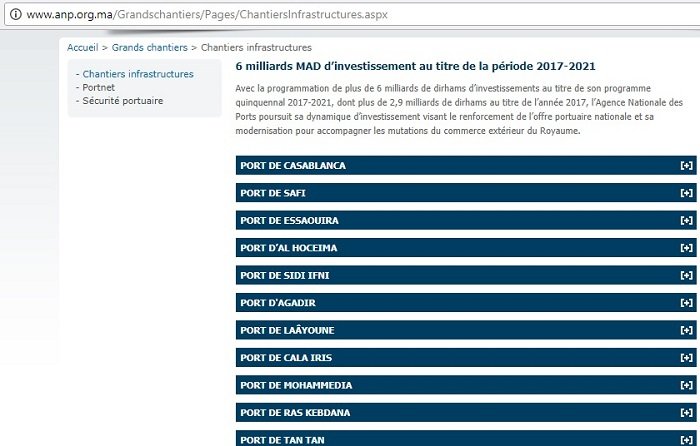 www.anp.org.ma/Grandschantiers/Pages/ChantiersInfrastructures.aspx

Accueil > Grands chantiers > Chantiers infrastructures

- Chantiers infrastructures
- Portnet
- Sécurité portuaire

6 milliards MAD d'investissement au titre de la période 2017-2021

Avec la programmation de plus de 6 milliards de dirhams d'investissements au titre de son programme quinquennal 2017-2021, dont plus de 2,9 milliards de dirhams au titre de l'année 2017, l'Agence Nationale des Ports poursuit sa dynamique d'investissement visant le renforcement de l'offre portuaire nationale et sa modernisation pour accompagner les mutations du commerce extérieur du Royaume.

PORT DE CASABLANCA [+]

PORT DE SAFI [+]

PORT DE ESSAOUIRA [+]

PORT D'AL HOCEIMA [+]

PORT DE SIDI IFNI [+]

PORT D'AGADIR [+]

PORT DE LAÂYOUNE [+]

PORT DE CALA IRIS [+]

PORT DE MOHAMMEDIA [+]

PORT DE RAS KEBDANA [+]

PORT DE TAN TAN [+]